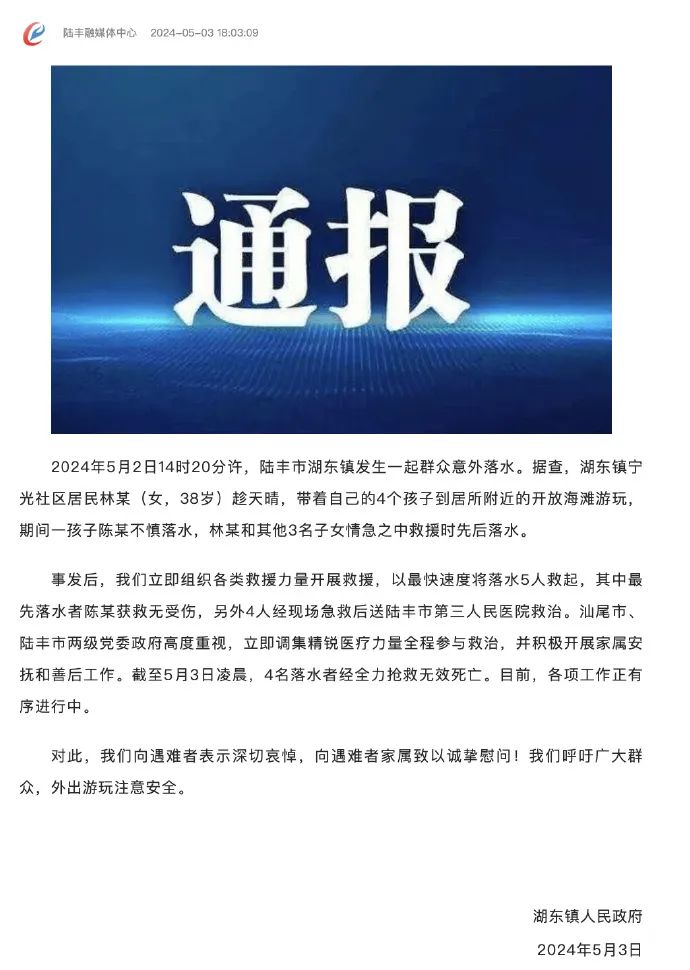 陆丰融媒体中心 2024-05-03 18:03:09

通报

2024年5月2日14时20分许，陆丰市湖东镇发生一起群众意外落水。据查，湖东镇宁光社区居民林某（女，38岁）趁天晴，带着自己的4个孩子到居所附近的开放海滩游玩，期间一孩子陈某不慎落水，林某和其他3名子女情急之中救援时先后落水。

事发后，我们立即组织各类救援力量开展救援，以最快速度将落水5人救起，其中最先落水者陈某获救无受伤，另外4人经现场急救后送陆丰市第三人民医院救治。汕尾市、陆丰市两级党委政府高度重视，立即调集精锐医疗力量全程参与救治，并积极开展家属安抚和善后工作。截至5月3日凌晨，4名落水者经全力抢救无效死亡。目前，各项工作正有序进行中。

对此，我们向遇难者表示深切哀悼，向遇难者家属致以诚挚慰问！我们呼吁广大群众，外出游玩注意安全。

湖东镇人民政府
2024年5月3日